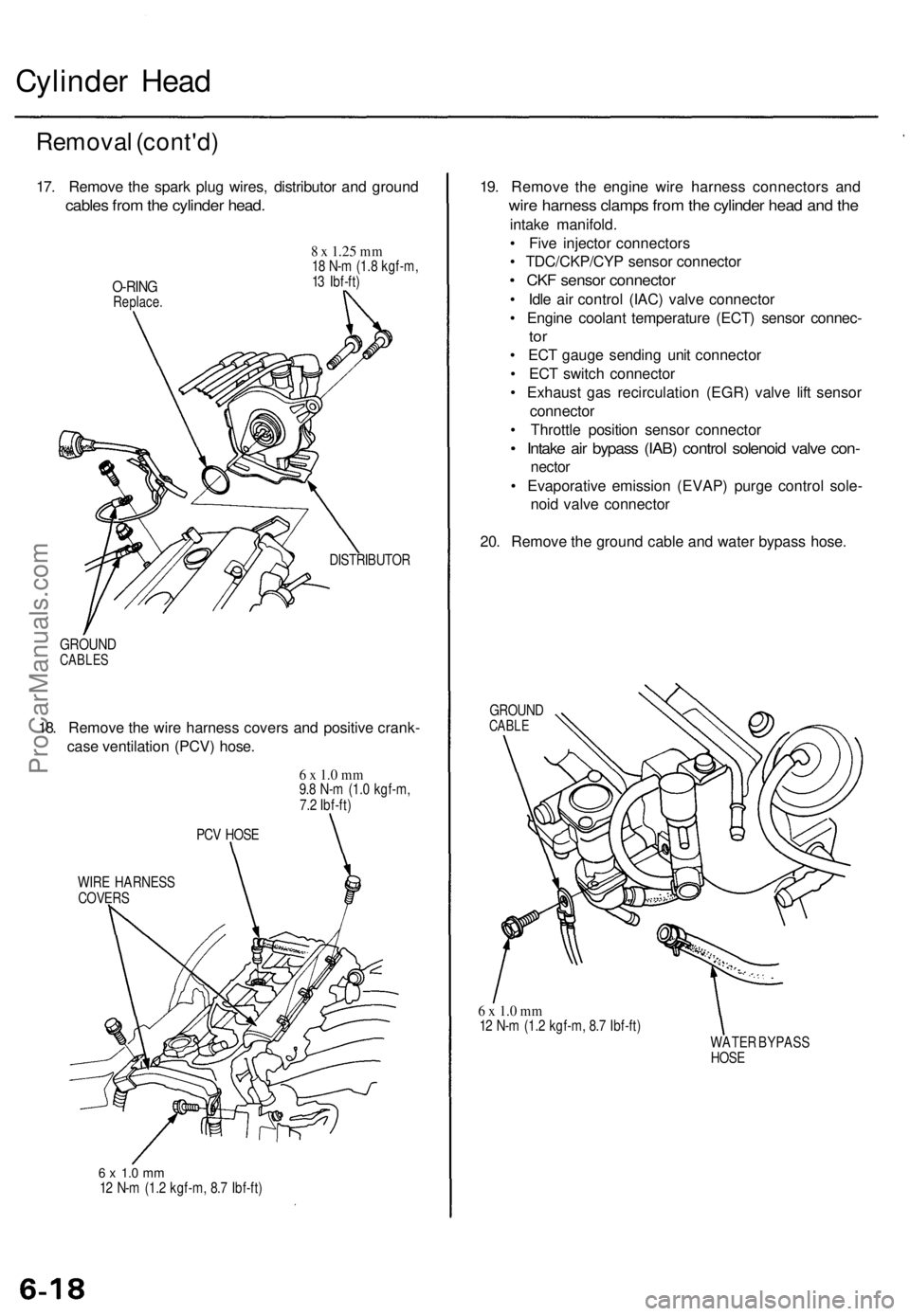 Cylinder Head

Removal (cont'd)

17. Remove the spark plug wires, distributor and ground cables from the cylinder head.

8 x 1.25 mm
18 N-m (1.8 kgf-m, 13 lbf-ft)

O-RING
Replace.

DISTRIBUTOR

GROUND
CABLES

18. Remove the wire harness covers and positive crankcase ventilation (PCV) hose.

6 x 1.0 mm
9.8 N-m (1.0 kgf-m, 7.2 lbf-ft)

PCV HOSE

WIRE HARNESS
COVERS

6 x 1.0 mm
12 N-m (1.2 kgf-m, 8.7 lbf-ft)

19. Remove the engine wire harness connectors and wire harness clamps from the cylinder head and the intake manifold.
• Five injector connectors
• TDC/CKP/CYP sensor connector
• CKF sensor connector
• Idle air control (IAC) valve connector
• Engine coolant temperature (ECT) sensor connector
• ECT gauge sending unit connector
• ECT switch connector
• Exhaust gas recirculation (EGR) valve lift sensor connector
• Throttle position sensor connector
• Intake air bypass (IAB) control solenoid valve connector
• Evaporative emission (EVAP) purge control solenoid valve connector

20. Remove the ground cable and water bypass hose.

GROUND
CABLE

6 x 1.0 mm
12 N-m (1.2 kgf-m, 8.7 lbf-ft)

WATER BYPASS
HOSE

ProCarManuals.com

6-18

carmanualsonline.info